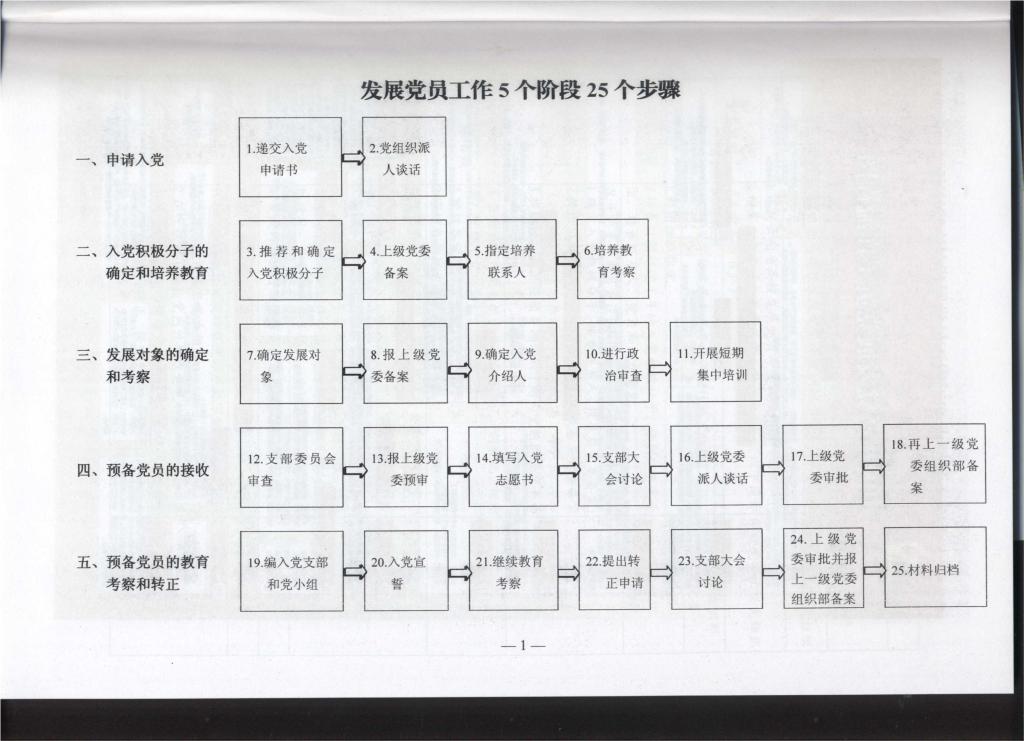 发展党员工作 5 个阶段 25 个步骤

一、申请入党

1.递交入党申请书

2.党组织派人谈话

二、入党积极分子的确定和培养教育

3.推荐和确定入党积极分子

4.上级党委备案

5.指定培养联系人

6.培养教育考察

三、发展对象的确定和考察

7.确定发展对象

8.报上级党委备案

9.确定入党介绍人

10.进行政治审查

11.开展短期集中培训

四、预备党员的接收

12.支部委员会审查

13.报上级党委预审

14.填写入党志愿书

15.支部大会讨论

16.上级党委派人谈话

17.上级党委审批

18.再上一级党委组织部备案

五、预备党员的教育考察和转正

19.编入党支部和党小组

20.入党宣誓

21.继续教育考察

22.提出转正申请

23.支部大会讨论

24.上级党委审批并报上一级党委组织部备案

25.材料归档

—1—